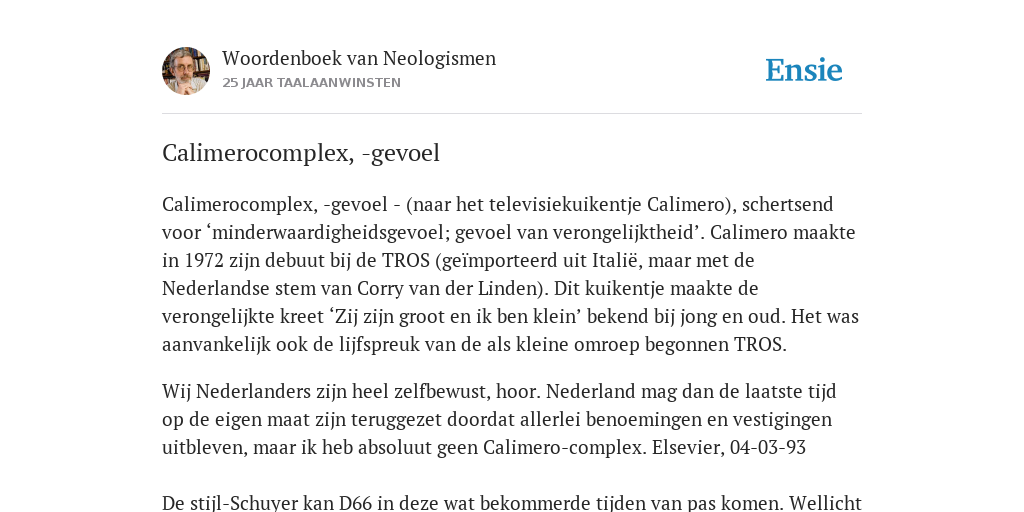 Woordenboek van Neologismen
25 JAAR TAALAANWINSTEN

Ensie

Calimerocomplex, -gevoel

Calimerocomplex, -gevoel - (naar het televisiekuikentje Calimero), schertsend voor ‘minderwaardigheidsgevoel; gevoel van verongelijktheid’. Calimero maakte in 1972 zijn debuut bij de TROS (geïmporteerd uit Italië, maar met de Nederlandse stem van Corry van der Linden). Dit kuikentje maakte de verongelijkte kreet ‘Zij zijn groot en ik ben klein’ bekend bij jong en oud. Het was aanvankelijk ook de lijfspreuk van de als kleine omroep begonnen TROS.

Wij Nederlanders zijn heel zelfbewust, hoor. Nederland mag dan de laatste tijd op de eigen maat zijn teruggezet doordat allerlei benoemingen en vestigingen uitbleven, maar ik heb absoluut geen Calimero-complex. Elsevier, 04-03-93

De stijl-Schuyer kan D66 in deze wat bekommerde tijden van pas komen. Wellicht